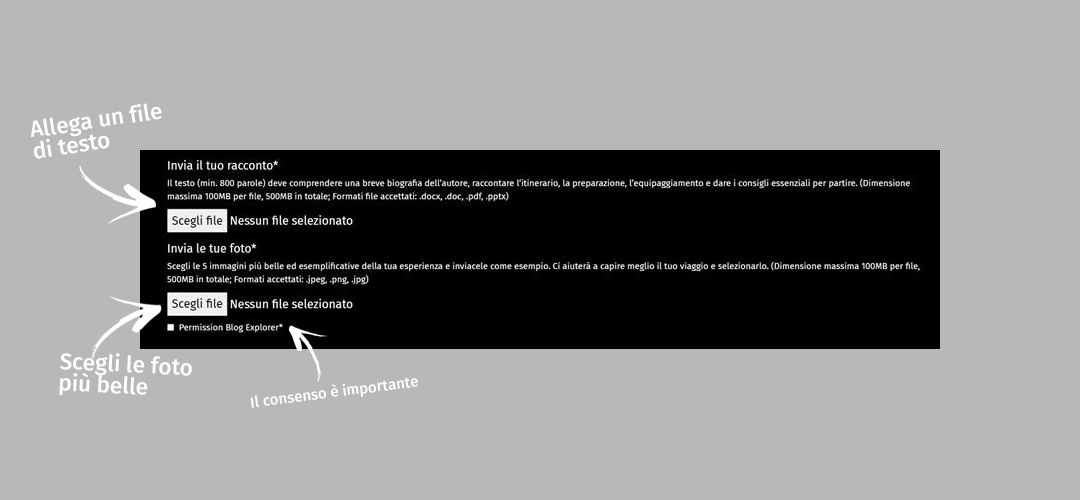 Allega un file di testo

Invia il tuo racconto*

Il testo (min. 800 parole) deve comprendere una breve biografia dell'autore, raccontare l'itinerario, la preparazione, l'equipaggiamento e dare i consigli essenziali per partire. (Dimensione massima 100MB per file, 500MB in totale; Formati file accettati: .docx, .doc, .pdf, .pptx)

Scegli file Nessun file selezionato

Invia le tue foto*

Scegli le 5 immagini più belle ed esemplificative della tua esperienza e inviacele come esempio. Ci aiuterà a capire meglio il tuo viaggio e selezionarlo. (Dimensione massima 100MB per file, 500MB in totale; Formati accettati: .jpeg, .png, .jpg)

Scegli file Nessun file selezionato

Permission Blog Explorer*

Scegli le foto più belle

Il consenso è importante